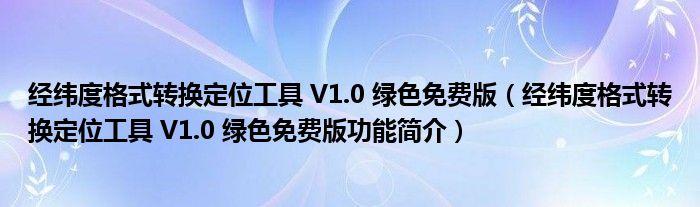 经纬度格式转换定位工具 V1.0 绿色免费版（经纬度格式转换定位工具 V1.0 绿色免费版功能简介）